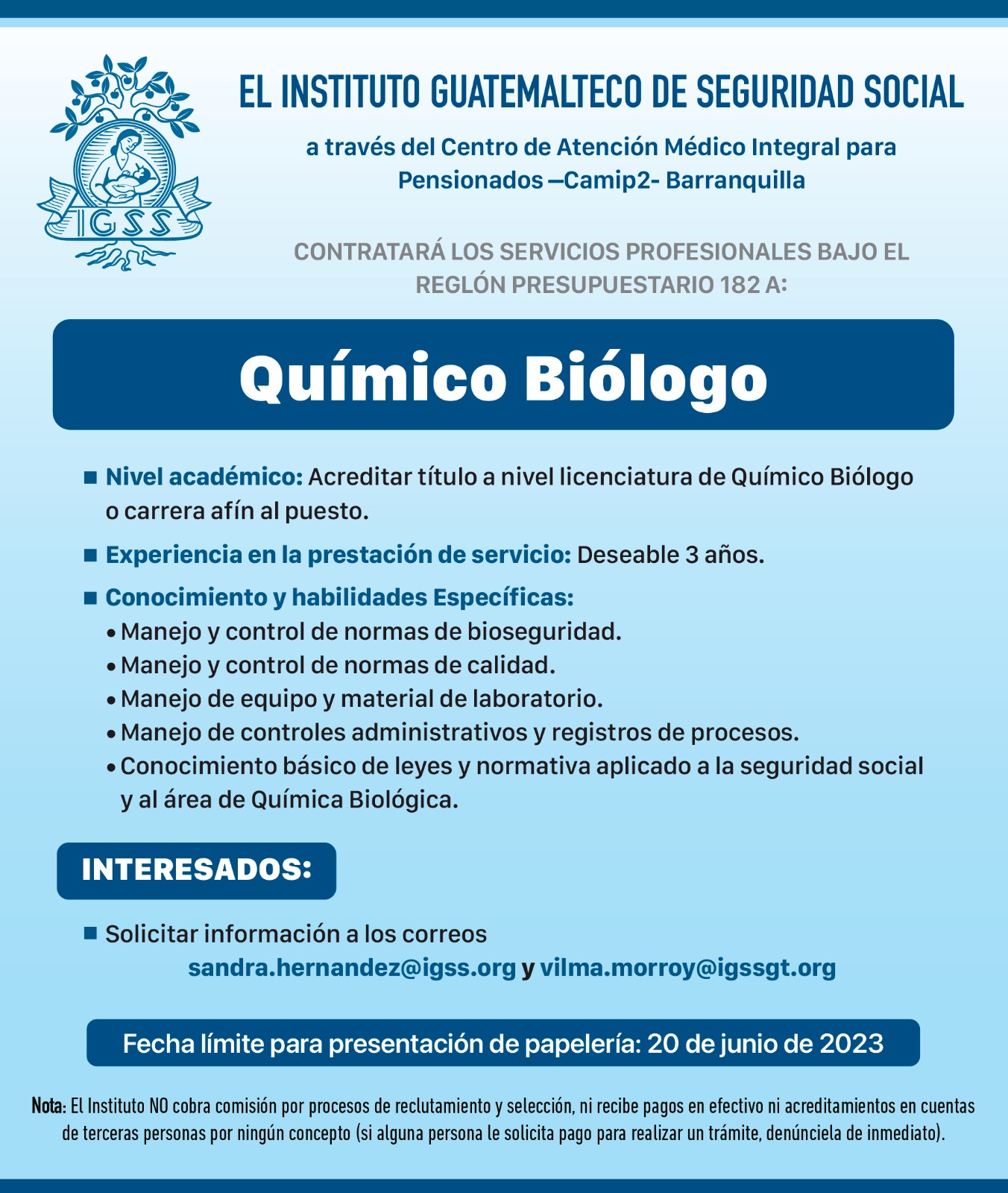 IGSS

EL INSTITUTO GUATEMALTECO DE SEGURIDAD SOCIAL

a través del Centro de Atención Médico Integral para Pensionados —Camip2- Barranquilla

CONTRATARÁ LOS SERVICIOS PROFESIONALES BAJO EL REGLÓN PRESUPUESTARIO 182 A:

Químico Biólogo

■ Nivel académico: Acreditar título a nivel licenciatura de Químico Biólogo o carrera afín al puesto.

■ Experiencia en la prestación de servicio: Deseable 3 años.

■ Conocimiento y habilidades Específicas:
• Manejo y control de normas de bioseguridad.
• Manejo y control de normas de calidad.
• Manejo de equipo y material de laboratorio.
• Manejo de controles administrativos y registros de procesos.
• Conocimiento básico de leyes y normativa aplicado a la seguridad social y al área de Química Biológica.

INTERESADOS:

■ Solicitar información a los correos sandra.hernandez@igss.org y vilma.morroy@igssgt.org

Fecha límite para presentación de papelería: 20 de junio de 2023

Nota: El Instituto NO cobra comisión por procesos de reclutamiento y selección, ni recibe pagos en efectivo ni acreditamientos en cuentas de terceras personas por ningún concepto (si alguna persona le solicita pago para realizar un trámite, denúnciela de inmediato).